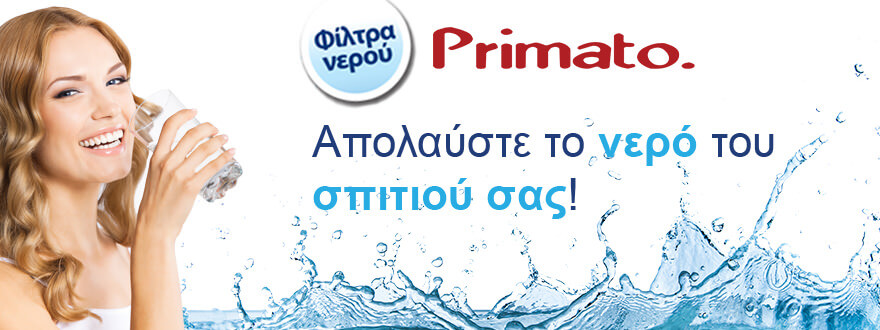 Φίλτρα νερού

Primato.

Απολαύστε το νερό του σπιτιού σας!